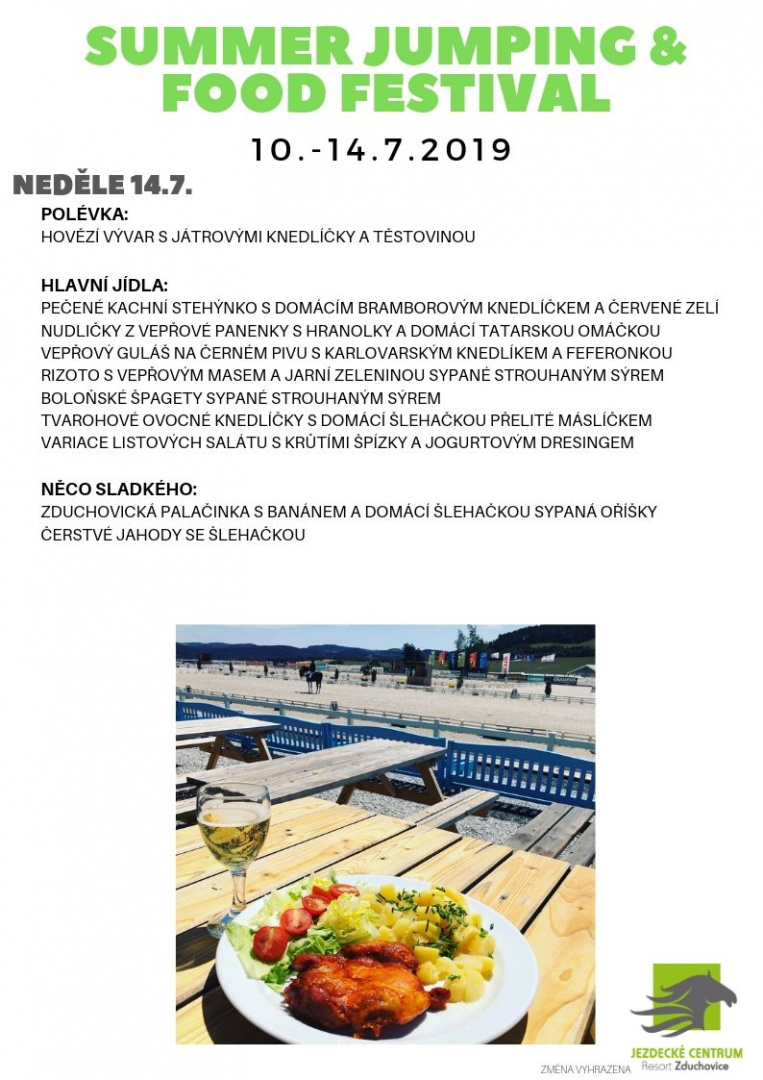 SUMMER JUMPING & FOOD FESTIVAL

10.-14.7.2019

NEDĚLE 14.7.

POLÉVKA:
HOVĚZÍ VÝVAR S JÁTROVÝMI KNEDLÍČKY A TĚSTOVINOU

HLAVNÍ JÍDLA:
PEČENÉ KACHNÍ STEHÝNKO S DOMÁCÍM BRAMBOROVÝM KNEDLÍČKEM A ČERVENÉ ZELÍ
NUDLIČKY Z VEPŘOVÉ PANENKY S HRANOLKY A DOMÁCÍ TATARSKOU OMÁČKOU
VEPŘOVÝ GULÁŠ NA ČERNÉM PIVU S KARLOVARSKÝM KNEDLÍKEM A FEFERONKOU
RIZOTO S VEPŘOVÝM MASEM A JARNÍ ZELENINOU SYPANÉ STROUHANÝM SÝREM
BOLOŇSKÉ ŠPAGETY SYPANÉ STROUHANÝM SÝREM
TVAROHOVÉ OVOCNÉ KNEDLÍČKY S DOMÁCÍ ŠLEHAČKOU PŘELITÉ MÁSLÍČKEM
VARIACE LISTOVÝCH SALÁTU S KRŮTÍMI ŠPÍZKY A JOGURTOVÝM DRESINGEM

NĚCO SLADKÉHO:
ZDUCHOVICKÁ PALAČINKA S BANÁNEM A DOMÁCÍ ŠLEHAČKOU SYPANÁ OŘÍŠKY
ČERSTVÉ JAHODY SE ŠLEHAČKOU

ZMĚNA VYHRAZENA

JEZDECKÉ CENTRUM
Resort Zduchovice